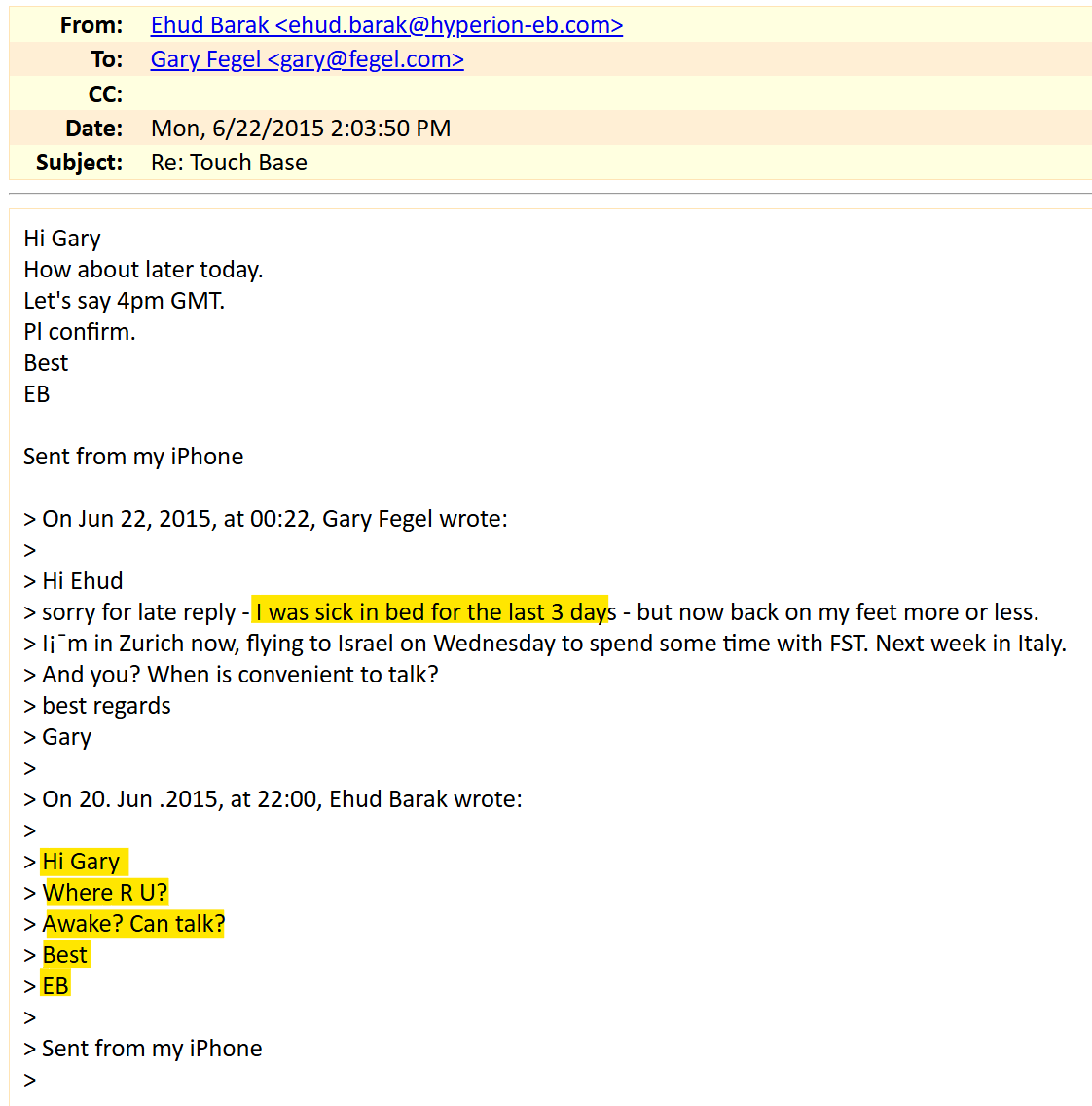 From: Ehud Barak <ehud.barak@hyperion-eb.com>
To: Gary Fegel <gary@fegel.com>
CC:
Date: Mon, 6/22/2015 2:03:50 PM
Subject: Re: Touch Base

Hi Gary
How about later today.
Let's say 4pm GMT.
Pl confirm.
Best
EB

Sent from my iPhone

> On Jun 22, 2015, at 00:22, Gary Fegel wrote:
>
> Hi Ehud
> sorry for late reply - I was sick in bed for the last 3 days - but now back on my feet more or less.
> I¡¯m in Zurich now, flying to Israel on Wednesday to spend some time with FST. Next week in Italy.
> And you? When is convenient to talk?
> best regards
> Gary
>
> On 20. Jun .2015, at 22:00, Ehud Barak wrote:
>
> Hi Gary
> Where R U?
> Awake? Can talk?
> Best
> EB
>
> Sent from my iPhone
>